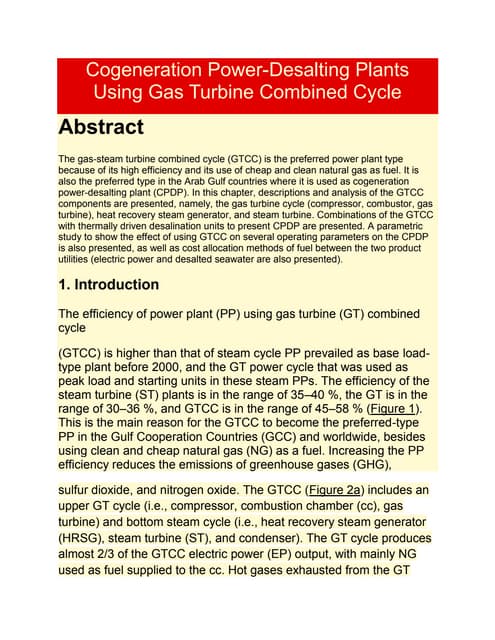 Cogeneration Power-Desalting Plants Using Gas Turbine Combined Cycle

Abstract

The gas-steam turbine combined cycle (GTCC) is the preferred power plant type because of its high efficiency and its use of cheap and clean natural gas as fuel. It is also the preferred type in the Arab Gulf countries where it is used as cogeneration power-desalting plant (CPDP). In this chapter, descriptions and analysis of the GTCC components are presented, namely, the gas turbine cycle (compressor, combustor, gas turbine), heat recovery steam generator, and steam turbine. Combinations of the GTCC with thermally driven desalination units to present CPDP are presented. A parametric study to show the effect of using GTCC on several operating parameters on the CPDP is also presented, as well as cost allocation methods of fuel between the two product utilities (electric power and desalted seawater are also presented).

1. Introduction

The efficiency of power plant (PP) using gas turbine (GT) combined cycle

(GTCC) is higher than that of steam cycle PP prevailed as base load-type plant before 2000, and the GT power cycle that was used as peak load and starting units in these steam PPs. The efficiency of the steam turbine (ST) plants is in the range of 35–40 %, the GT is in the range of 30–36 %, and GTCC is in the range of 45–58 % (Figure 1). This is the main reason for the GTCC to become the preferred-type PP in the Gulf Cooperation Countries (GCC) and worldwide, besides using clean and cheap natural gas (NG) as a fuel. Increasing the PP efficiency reduces the emissions of greenhouse gases (GHG),

sulfur dioxide, and nitrogen oxide. The GTCC (Figure 2a) includes an upper GT cycle (i.e., compressor, combustion chamber (cc), gas turbine) and bottom steam cycle (i.e., heat recovery steam generator (HRSG), steam turbine (ST), and condenser). The GT cycle produces almost 2/3 of the GTCC electric power (EP) output, with mainly NG used as fuel supplied to the cc. Hot gases exhausted from the GT